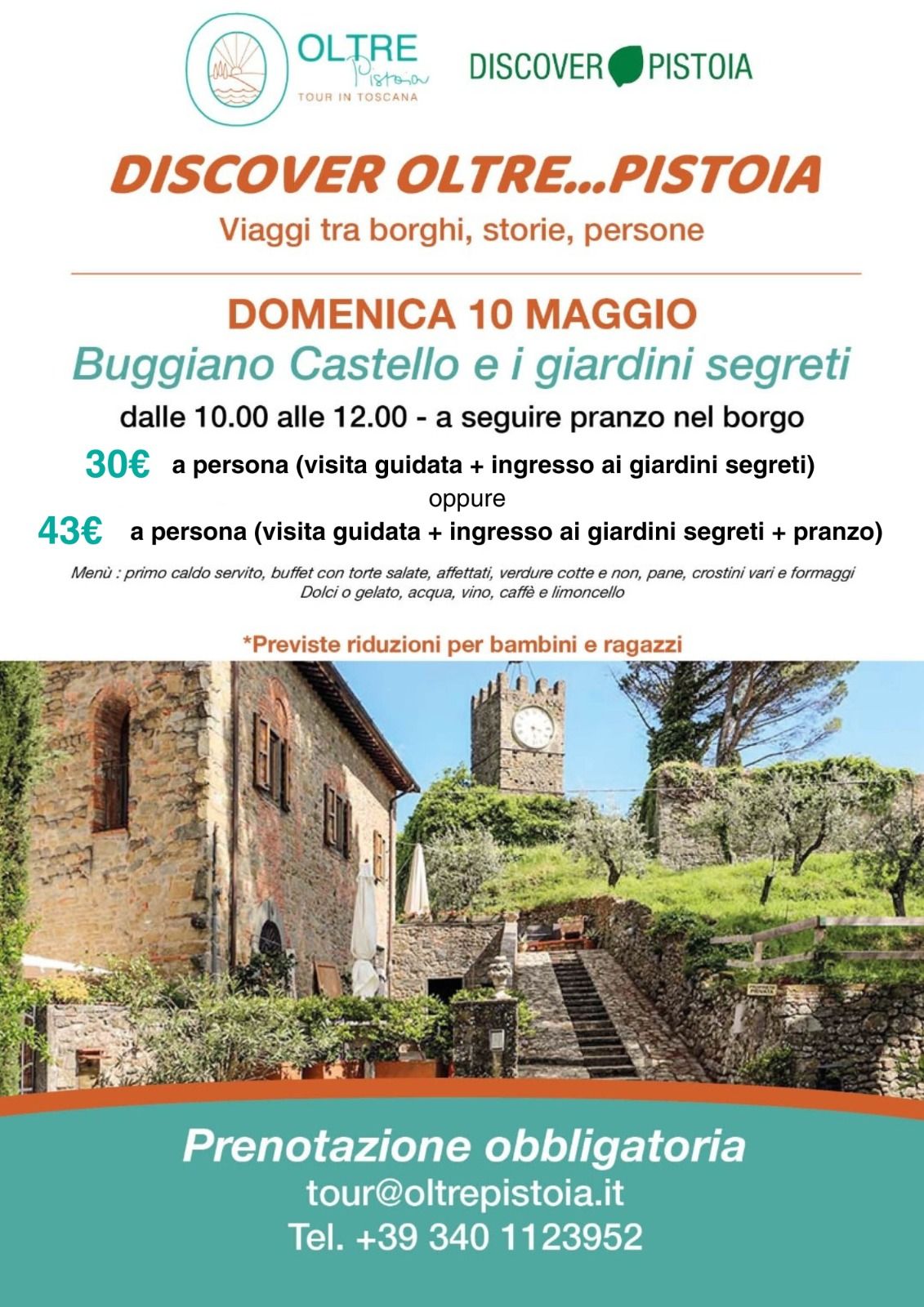 OLTRE Pistoia
TOUR IN TOSCANA

DISCOVER PISTOIA

DISCOVER OLTRE...PISTOIA

Viaggi tra borghi, storie, persone

DOMENICA 10 MAGGIO

Buggiano Castello e i giardini segreti

dalle 10.00 alle 12.00 - a seguire pranzo nel borgo

30€ a persona (visita guidata + ingresso ai giardini segreti)

oppure

43€ a persona (visita guidata + ingresso ai giardini segreti + pranzo)

Menù : primo caldo servito, buffet con torte salate, affettati, verdure cotte e non, pane, crostini vari e formaggi
Dolci o gelato, acqua, vino, caffè e limoncello

*Previste riduzioni per bambini e ragazzi

Prenotazione obbligatoria

tour@oltrepistoia.it

Tel. +39 340 1123952